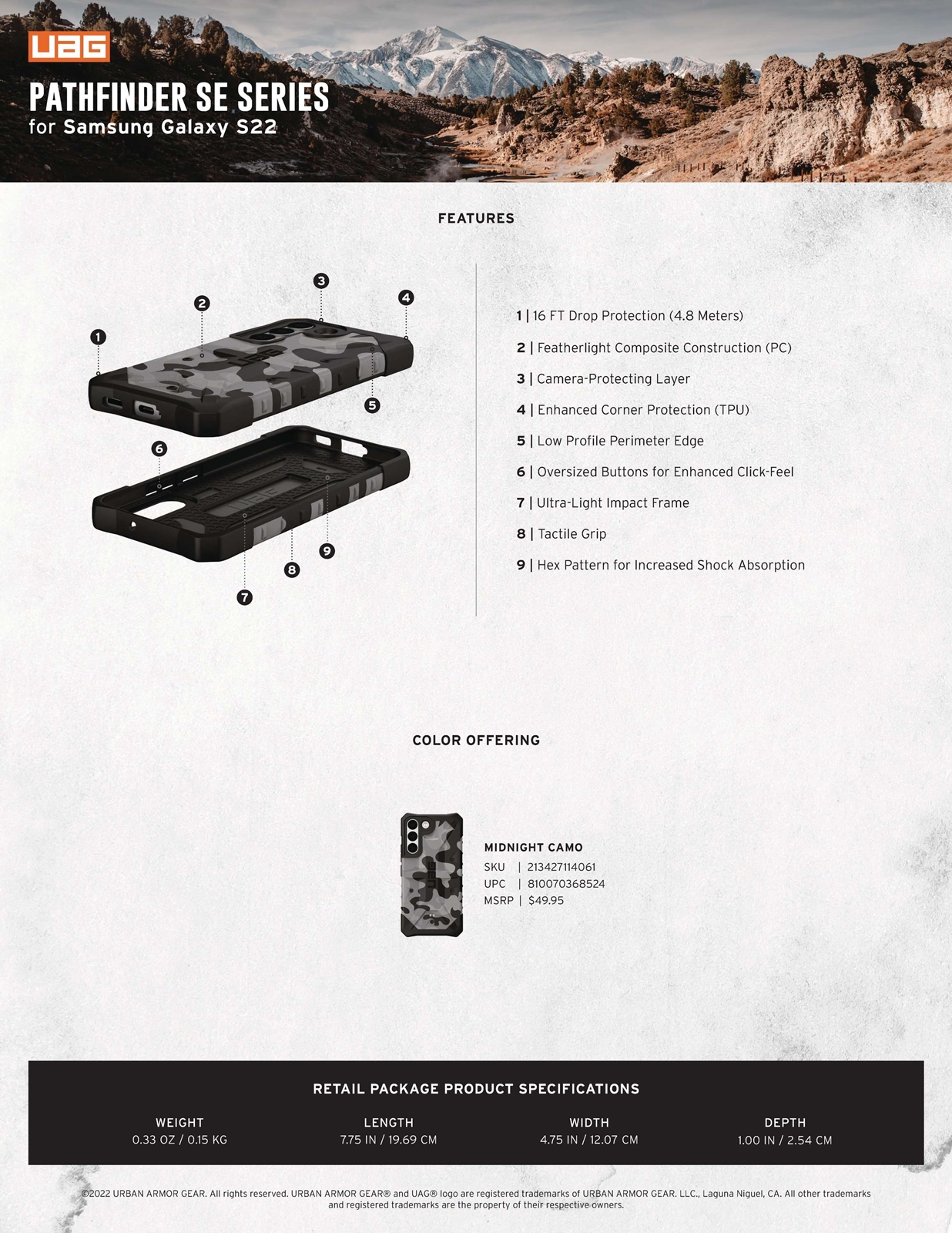 UAG

PATHFINDER SE SERIES
for Samsung Galaxy S22

FEATURES

1 2 3 4 5 6 7 8 9

1 | 16 FT Drop Protection (4.8 Meters)

2 | Featherlight Composite Construction (PC)

3 | Camera-Protecting Layer

4 | Enhanced Corner Protection (TPU)

5 | Low Profile Perimeter Edge

6 | Oversized Buttons for Enhanced Click-Feel

7 | Ultra-Light Impact Frame

8 | Tactile Grip

9 | Hex Pattern for Increased Shock Absorption

COLOR OFFERING

MIDNIGHT CAMO
SKU | 213427114061
UPC | 810070368524
MSRP | $49.95

RETAIL PACKAGE PRODUCT SPECIFICATIONS

| WEIGHT | LENGTH | WIDTH | DEPTH |
|---|---|---|---|
| 0.33 OZ / 0.15 KG | 7.75 IN / 19.69 CM | 4.75 IN / 12.07 CM | 1.00 IN / 2.54 CM |

©2022 URBAN ARMOR GEAR. All rights reserved. URBAN ARMOR GEAR® and UAG® logo are registered trademarks of URBAN ARMOR GEAR. LLC., Laguna Niguel, CA. All other trademarks and registered trademarks are the property of their respective owners.